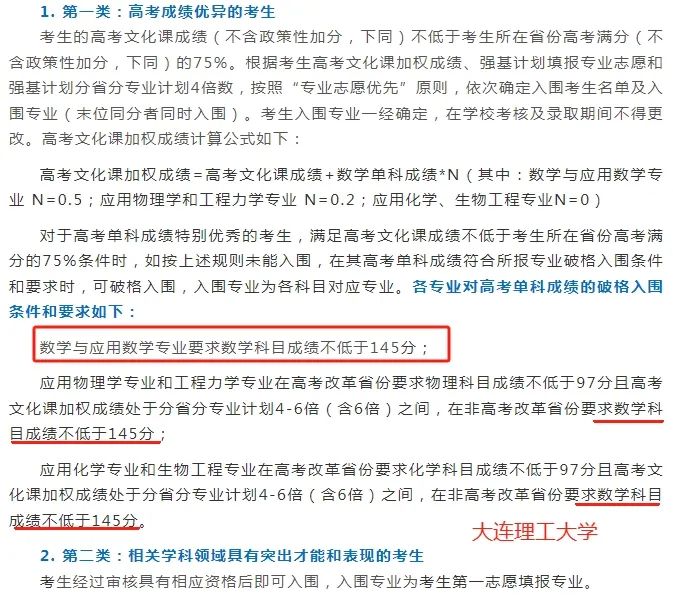 1. 第一类：高考成绩优异的考生

考生的高考文化课成绩（不含政策性加分，下同）不低于考生所在省份高考满分（不含政策性加分，下同）的75%。根据考生高考文化课加权成绩、强基计划填报专业志愿和强基计划分省分专业计划4倍数，按照“专业志愿优先”原则，依次确定入围考生名单及入围专业（末位同分者同时入围）。考生入围专业一经确定，在学校考核及录取期间不得更改。高考文化课加权成绩计算公式如下：

高考文化课加权成绩=高考文化课成绩+数学单科成绩*N（其中：数学与应用数学专业 N=0.5；应用物理学和工程力学专业 N=0.2；应用化学、生物工程专业N=0）

对于高考单科成绩特别优秀的考生，满足高考文化课成绩不低于考生所在省份高考满分的75%条件时，如按上述规则未能入围，在其高考单科成绩符合所报专业破格入围条件和要求时，可破格入围，入围专业为各科目对应专业。各专业对高考单科成绩的破格入围条件和要求如下：

数学与应用数学专业要求数学科目成绩不低于145分；

应用物理学专业和工程力学专业在高考改革省份要求物理科目成绩不低于97分且高考文化课加权成绩处于分省分专业计划4-6倍（含6倍）之间，在非高考改革省份要求数学科目成绩不低于145分；

应用化学专业和生物工程专业在高考改革省份要求化学科目成绩不低于97分且高考文化课加权成绩处于分省分专业计划4-6倍（含6倍）之间，在非高考改革省份要求数学科目成绩不低于145分。

大连理工大学

2. 第二类：相关学科领域具有突出才能和表现的考生

考生经过审核具有相应资格后即可入围，入围专业为考生第一志愿填报专业。